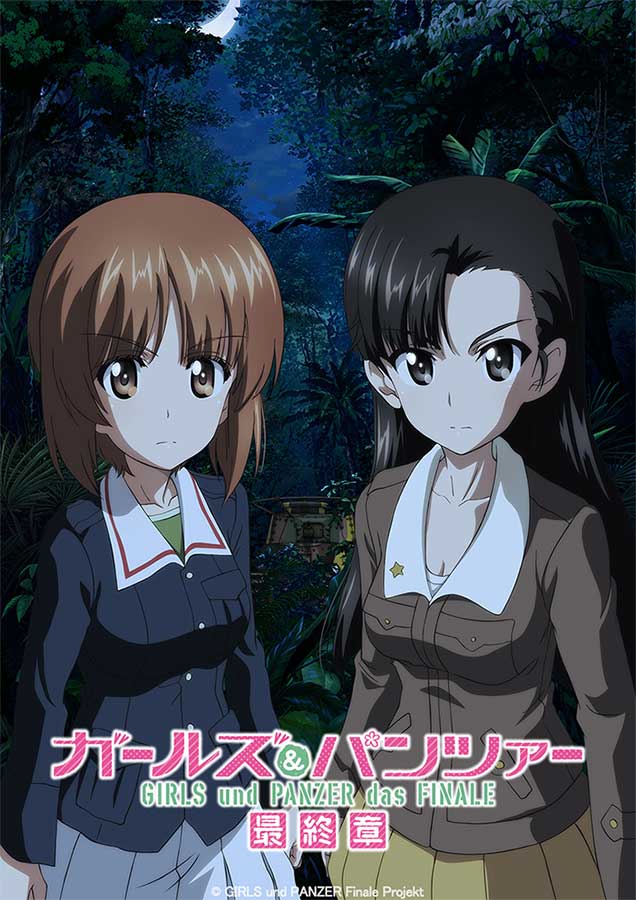 ガールズ&パンツァー
GIRLS und PANZER das FINALE
最終章

© GIRLS und PANZER Finale Projekt